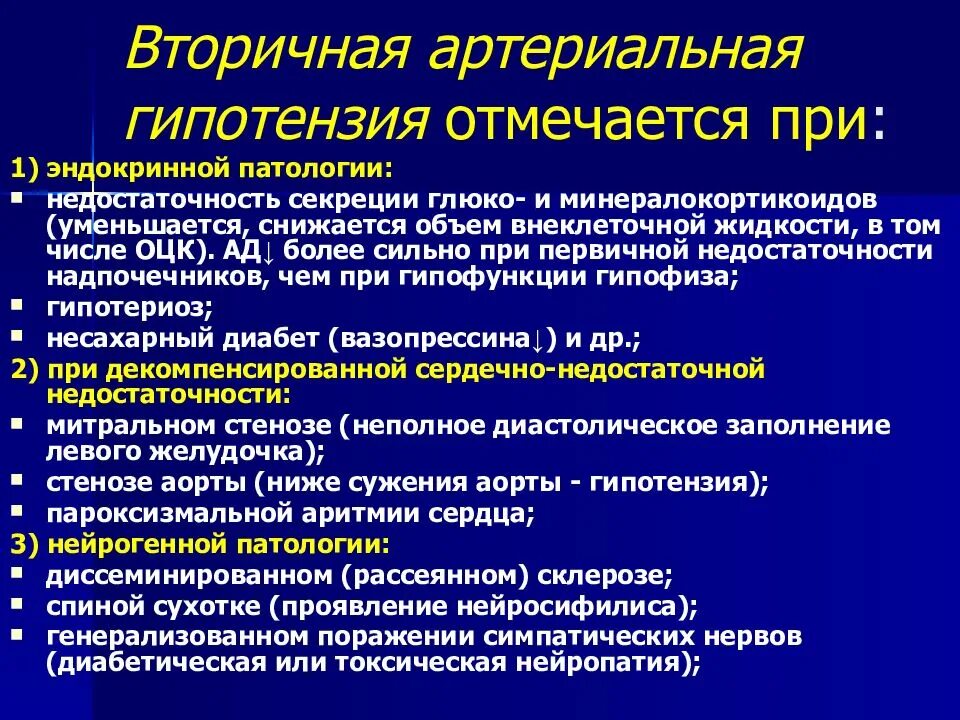 Вторичная артериальная гипотензия отмечается при:

1) эндокринной патологии:
▪ недостаточность секреции глюко- и минералокортикоидов (уменьшается, снижается объем внеклеточной жидкости, в том числе ОЦК). АД↓ более сильно при первичной недостаточности надпочечников, чем при гипофункции гипофиза;
▪ гипотериоз;
▪ несахарный диабет (вазопрессина↓) и др.;
2) при декомпенсированной сердечно-недостаточной недостаточности:
▪ митральном стенозе (неполное диастолическое заполнение левого желудочка);
▪ стенозе аорты (ниже сужения аорты - гипотензия);
▪ пароксизмальной аритмии сердца;
3) нейрогенной патологии:
▪ диссеминированном (рассеянном) склерозе;
▪ спиной сухотке (проявление нейросифилиса);
▪ генерализованном поражении симпатических нервов (диабетическая или токсическая нейропатия);